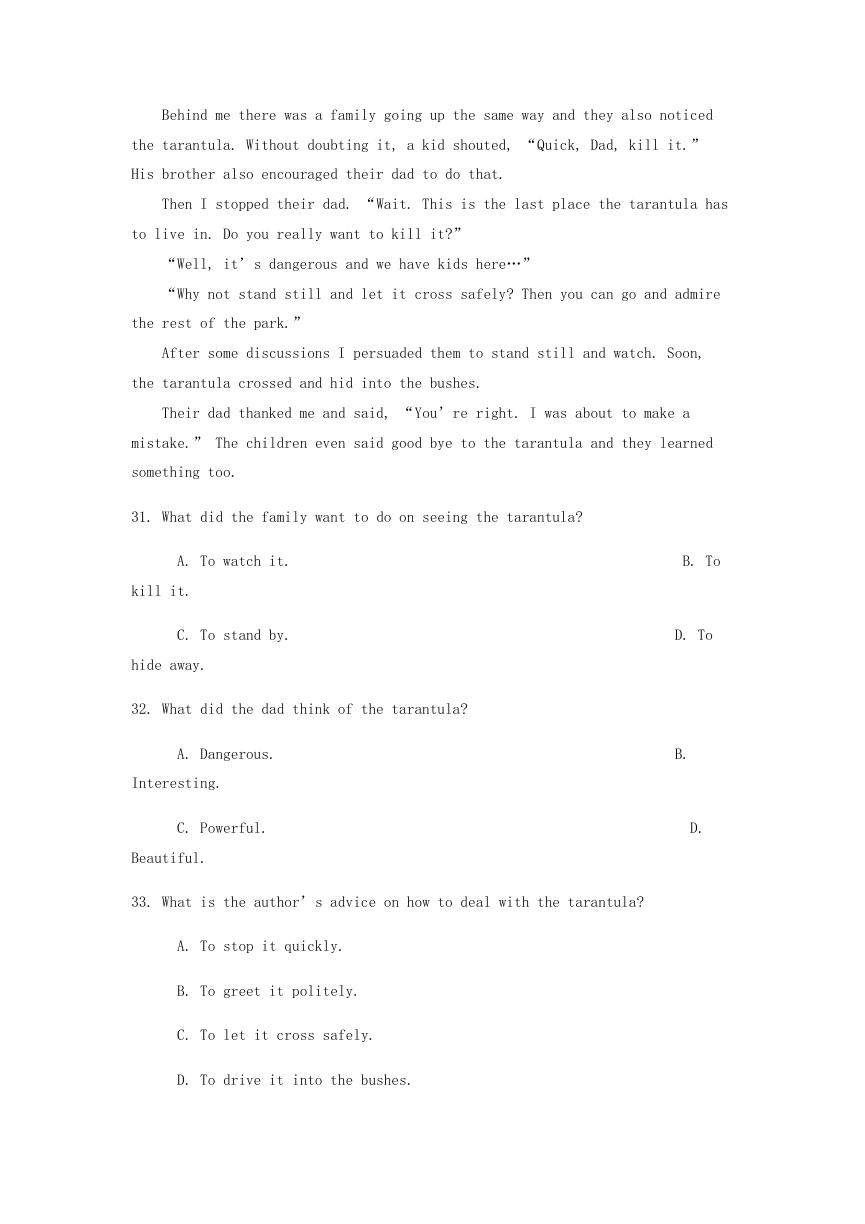 Behind me there was a family going up the same way and they also noticed the tarantula. Without doubting it, a kid shouted, “Quick, Dad, kill it.” His brother also encouraged their dad to do that.

Then I stopped their dad. “Wait. This is the last place the tarantula has to live in. Do you really want to kill it?”

“Well, it’s dangerous and we have kids here…”

“Why not stand still and let it cross safely? Then you can go and admire the rest of the park.”

After some discussions I persuaded them to stand still and watch. Soon, the tarantula crossed and hid into the bushes.

Their dad thanked me and said, “You’re right. I was about to make a mistake.” The children even said good bye to the tarantula and they learned something too.

31. What did the family want to do on seeing the tarantula?

A. To watch it. B. To kill it.

C. To stand by. D. To hide away.

32. What did the dad think of the tarantula?

A. Dangerous. B. Interesting.

C. Powerful. D. Beautiful.

33. What is the author’s advice on how to deal with the tarantula?

A. To stop it quickly.

B. To greet it politely.

C. To let it cross safely.

D. To drive it into the bushes.